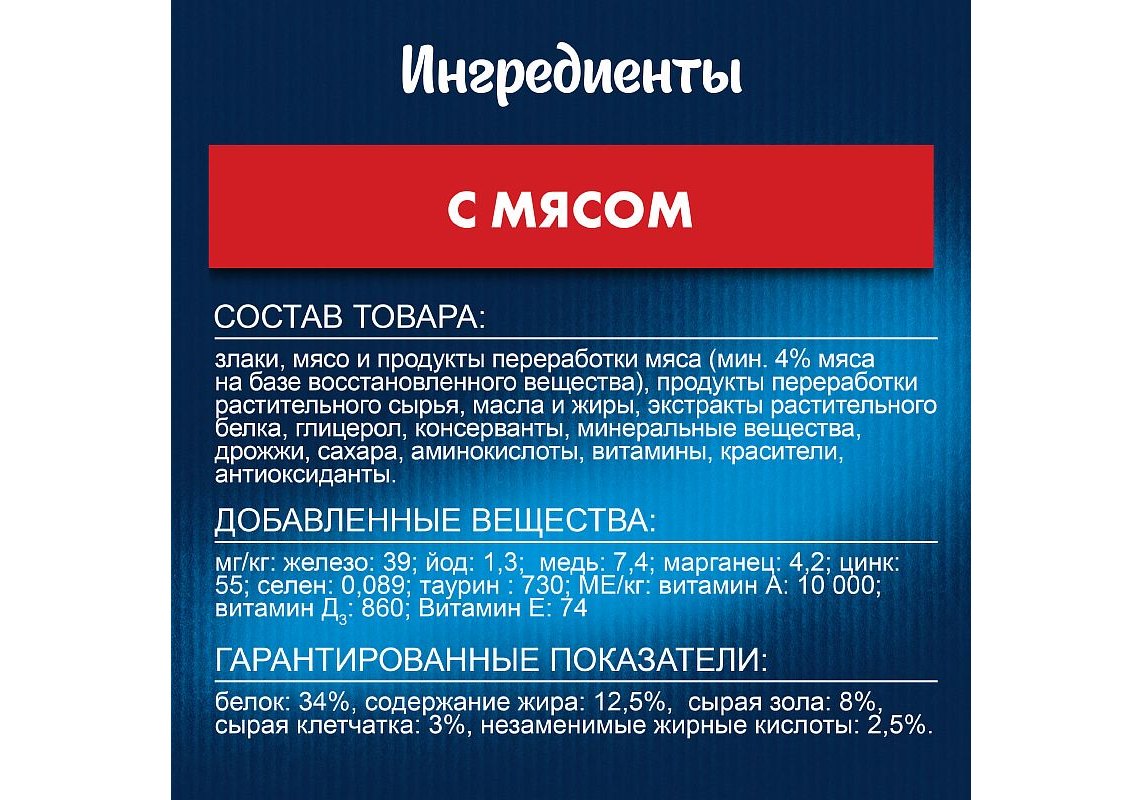 Ингредиенты

С МЯСОМ

СОСТАВ ТОВАРА:

злаки, мясо и продукты переработки мяса (мин. 4% мяса на базе восстановленного вещества), продукты переработки растительного сырья, масла и жиры, экстракты растительного белка, глицерол, консерванты, минеральные вещества, дрожжи, сахара, аминокислоты, витамины, красители, антиоксиданты.

ДОБАВЛЕННЫЕ ВЕЩЕСТВА:

мг/кг: железо: 39; йод: 1,3; медь: 7,4; марганец: 4,2; цинк: 55; селен: 0,089; таурин : 730; МЕ/кг: витамин А: 10 000; витамин Д$_3$: 860; Витамин Е: 74

ГАРАНТИРОВАННЫЕ ПОКАЗАТЕЛИ:

белок: 34%, содержание жира: 12,5%, сырая зола: 8%, сырая клетчатка: 3%, незаменимые жирные кислоты: 2,5%.